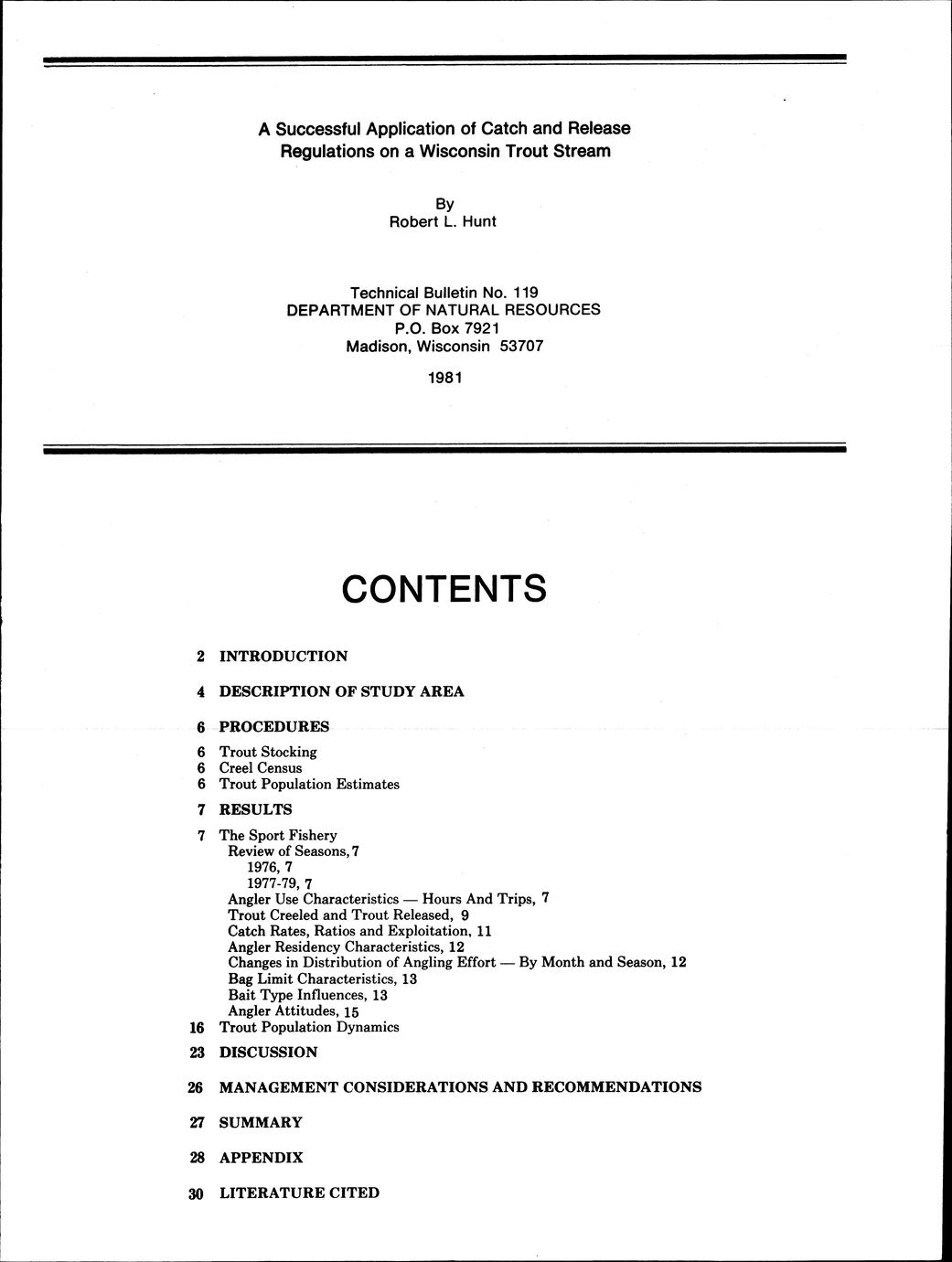 A Successful Application of Catch and Release Regulations on a Wisconsin Trout Stream

By
Robert L. Hunt

Technical Bulletin No. 119
DEPARTMENT OF NATURAL RESOURCES
P.O. Box 7921
Madison, Wisconsin 53707

1981

CONTENTS

2 INTRODUCTION

4 DESCRIPTION OF STUDY AREA

6 PROCEDURES

6 Trout Stocking
6 Creel Census
6 Trout Population Estimates

7 RESULTS

7 The Sport Fishery
Review of Seasons, 7
1976, 7
1977-79, 7
Angler Use Characteristics — Hours And Trips, 7
Trout Creeled and Trout Released, 9
Catch Rates, Ratios and Exploitation, 11
Angler Residency Characteristics, 12
Changes in Distribution of Angling Effort — By Month and Season, 12
Bag Limit Characteristics, 13
Bait Type Influences, 13
Angler Attitudes, 15
16 Trout Population Dynamics

23 DISCUSSION

26 MANAGEMENT CONSIDERATIONS AND RECOMMENDATIONS

27 SUMMARY

28 APPENDIX

30 LITERATURE CITED